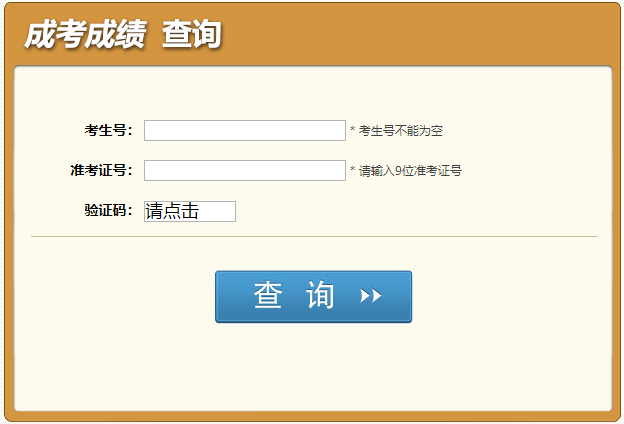 成考成绩 查询

考生号： * 考生号不能为空

准考证号： * 请输入9位准考证号

验证码： 请点击

查 询